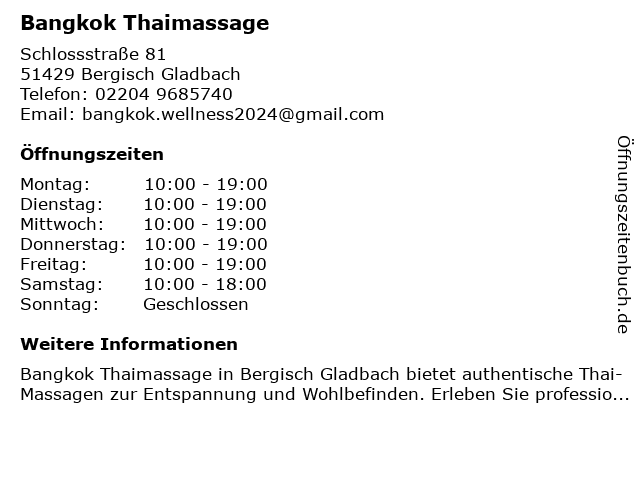 Bangkok Thaimassage

Schlossstraße 81
51429 Bergisch Gladbach
Telefon: 02204 9685740
Email: bangkok.wellness2024@gmail.com

Öffnungszeiten

Montag: 10:00 - 19:00
Dienstag: 10:00 - 19:00
Mittwoch: 10:00 - 19:00
Donnerstag: 10:00 - 19:00
Freitag: 10:00 - 19:00
Samstag: 10:00 - 18:00
Sonntag: Geschlossen

Weitere Informationen

Bangkok Thaimassage in Bergisch Gladbach bietet authentische Thai-Massagen zur Entspannung und Wohlbefinden. Erleben Sie professio...

Öffnungszeitenbuch.de